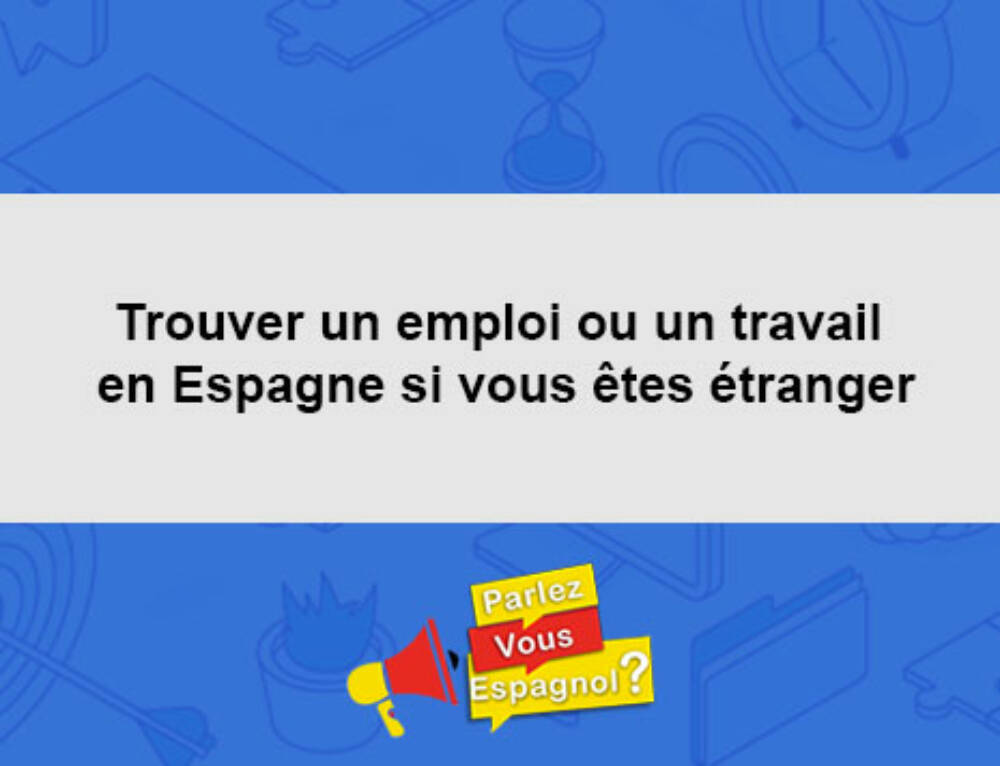 Trouver un emploi ou un travail en Espagne si vous êtes étranger

Parlez Vous Espagnol?